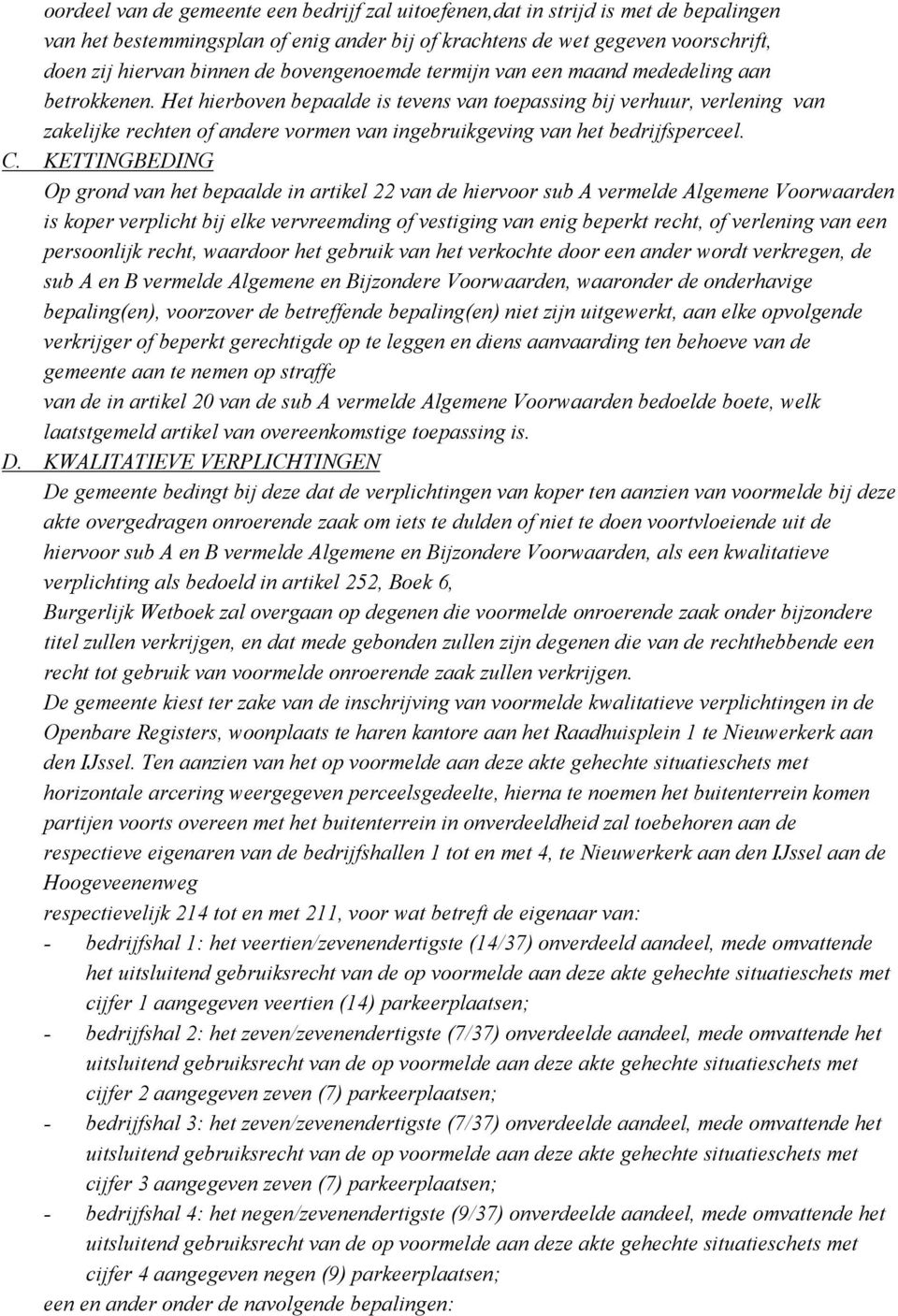 oordeel van de gemeente een bedrijf zal uitoefenen,dat in strijd is met de bepalingen van het bestemmingsplan of enig ander bij of krachtens de wet gegeven voorschrift, doen zij hiervan binnen de bovengenoemde termijn van een maand mededeling aan betrokkenen. Het hierboven bepaalde is tevens van toepassing bij verhuur, verlening van zakelijke rechten of andere vormen van ingebruikgeving van het bedrijfsperceel.

C. KETTINGBEDING
Op grond van het bepaalde in artikel 22 van de hiervoor sub A vermelde Algemene Voorwaarden is koper verplicht bij elke vervreemding of vestiging van enig beperkt recht, of verlening van een persoonlijk recht, waardoor het gebruik van het verkochte door een ander wordt verkregen, de sub A en B vermelde Algemene en Bijzondere Voorwaarden, waaronder de onderhavige bepaling(en), voorzover de betreffende bepaling(en) niet zijn uitgewerkt, aan elke opvolgende verkrijger of beperkt gerechtigde op te leggen en diens aanvaarding ten behoeve van de gemeente aan te nemen op straffe
van de in artikel 20 van de sub A vermelde Algemene Voorwaarden bedoelde boete, welk laatstgemeld artikel van overeenkomstige toepassing is.

D. KWALITATIEVE VERPLICHTINGEN
De gemeente bedingt bij deze dat de verplichtingen van koper ten aanzien van voormelde bij deze akte overgedragen onroerende zaak om iets te dulden of niet te doen voortvloeiende uit de hiervoor sub A en B vermelde Algemene en Bijzondere Voorwaarden, als een kwalitatieve verplichting als bedoeld in artikel 252, Boek 6,
Burgerlijk Wetboek zal overgaan op degenen die voormelde onroerende zaak onder bijzondere titel zullen verkrijgen, en dat mede gebonden zullen zijn degenen die van de rechthebbende een recht tot gebruik van voormelde onroerende zaak zullen verkrijgen.
De gemeente kiest ter zake van de inschrijving van voormelde kwalitatieve verplichtingen in de Openbare Registers, woonplaats te haren kantore aan het Raadhuisplein 1 te Nieuwerkerk aan den IJssel. Ten aanzien van het op voormelde aan deze akte gehechte situatieschets met horizontale arcering weergegeven perceelsgedeelte, hierna te noemen het buitenterrein komen partijen voorts overeen met het buitenterrein in onverdeeldheid zal toebehoren aan de respectieve eigenaren van de bedrijfshallen 1 tot en met 4, te Nieuwerkerk aan den IJssel aan de Hoogeveenenweg
respectievelijk 214 tot en met 211, voor wat betreft de eigenaar van:
- bedrijfshal 1: het veertien/zevenendertigste (14/37) onverdeeld aandeel, mede omvattende het uitsluitend gebruiksrecht van de op voormelde aan deze akte gehechte situatieschets met cijfer 1 aangegeven veertien (14) parkeerplaatsen;
- bedrijfshal 2: het zeven/zevenendertigste (7/37) onverdeelde aandeel, mede omvattende het uitsluitend gebruiksrecht van de op voormelde aan deze akte gehechte situatieschets met cijfer 2 aangegeven zeven (7) parkeerplaatsen;
- bedrijfshal 3: het zeven/zevenendertigste (7/37) onverdeelde aandeel, mede omvattende het uitsluitend gebruiksrecht van de op voormelde aan deze akte gehechte situatieschets met cijfer 3 aangegeven zeven (7) parkeerplaatsen;
- bedrijfshal 4: het negen/zevenendertigste (9/37) onverdeelde aandeel, mede omvattende het uitsluitend gebruiksrecht van de op voormelde aan deze akte gehechte situatieschets met cijfer 4 aangegeven negen (9) parkeerplaatsen;
een en ander onder de navolgende bepalingen: